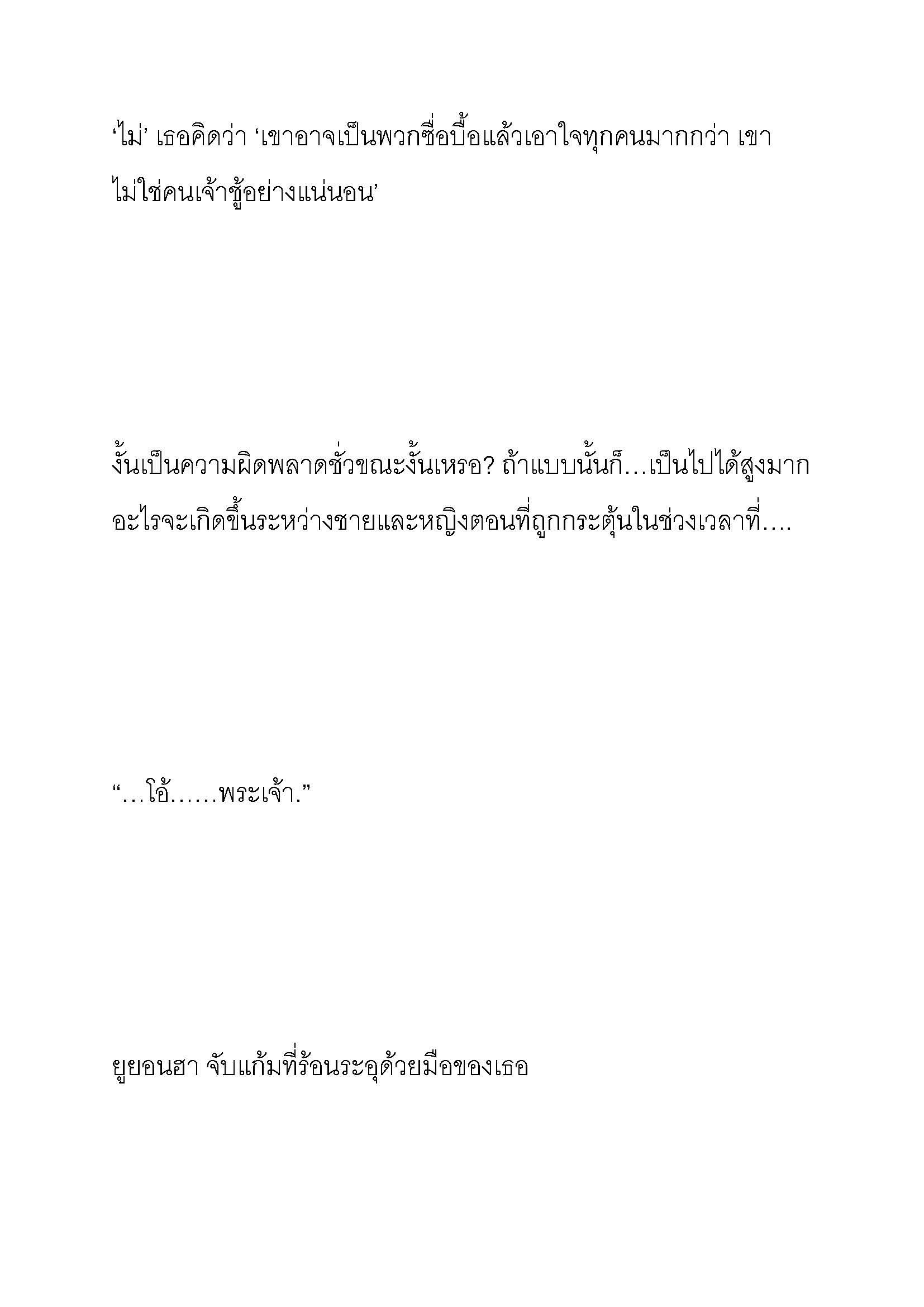 ‘ไม่’ เธอคิดว่า ‘เขาอาจเป็นพวกซื่อบื้อแล้วเอาใจทุกคนมากกว่า เขาไม่ใช่คนเจ้าชู้อย่างแน่นอน’

งั้นเป็นความผิดพลาดชั่วขณะงั้นเหรอ? ถ้าแบบนั้นก็…เป็นไปได้สูงมาก อะไรจะเกิดขึ้นระหว่างชายและหญิงตอนที่ถูกกระตุ้นในช่วงเวลาที่….

“…โอ้……พระเจ้า.”

ยูยอนฮา จับแก้มที่ร้อนระอุด้วยมือของเธอ